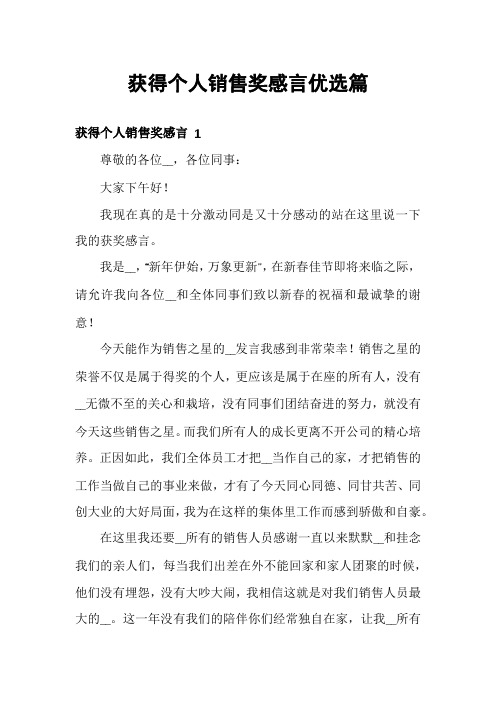 获得个人销售奖感言优选篇

获得个人销售奖感言 1

尊敬的各位__，各位同事：

大家下午好！

我现在真的是十分激动同是又十分感动的站在这里说一下我的获奖感言。

我是__，"新年伊始，万象更新"，在新春佳节即将来临之际，请允许我向各位__和全体同事们致以新春的祝福和最诚挚的谢意！

今天能作为销售之星的__发言我感到非常荣幸！销售之星的荣誉不仅是属于得奖的个人，更应该是属于在座的所有人，没有__无微不至的关心和栽培，没有同事们团结奋进的努力，就没有今天这些销售之星。而我们所有人的成长更离不开公司的精心培养。正因如此，我们全体员工才把__当作自己的家，才把销售的工作当做自己的事业来做，才有了今天同心同德、同甘共苦、同创大业的大好局面，我为在这样的集体里工作而感到骄傲和自豪。

在这里我还要__所有的销售人员感谢一直以来默默__和挂念我们的亲人们，每当我们出差在外不能回家和家人团聚的时候，他们没有埋怨，没有大吵大闹，我相信这就是对我们销售人员最大的__。这一年没有我们的陪伴你们经常独自在家，让我__所有